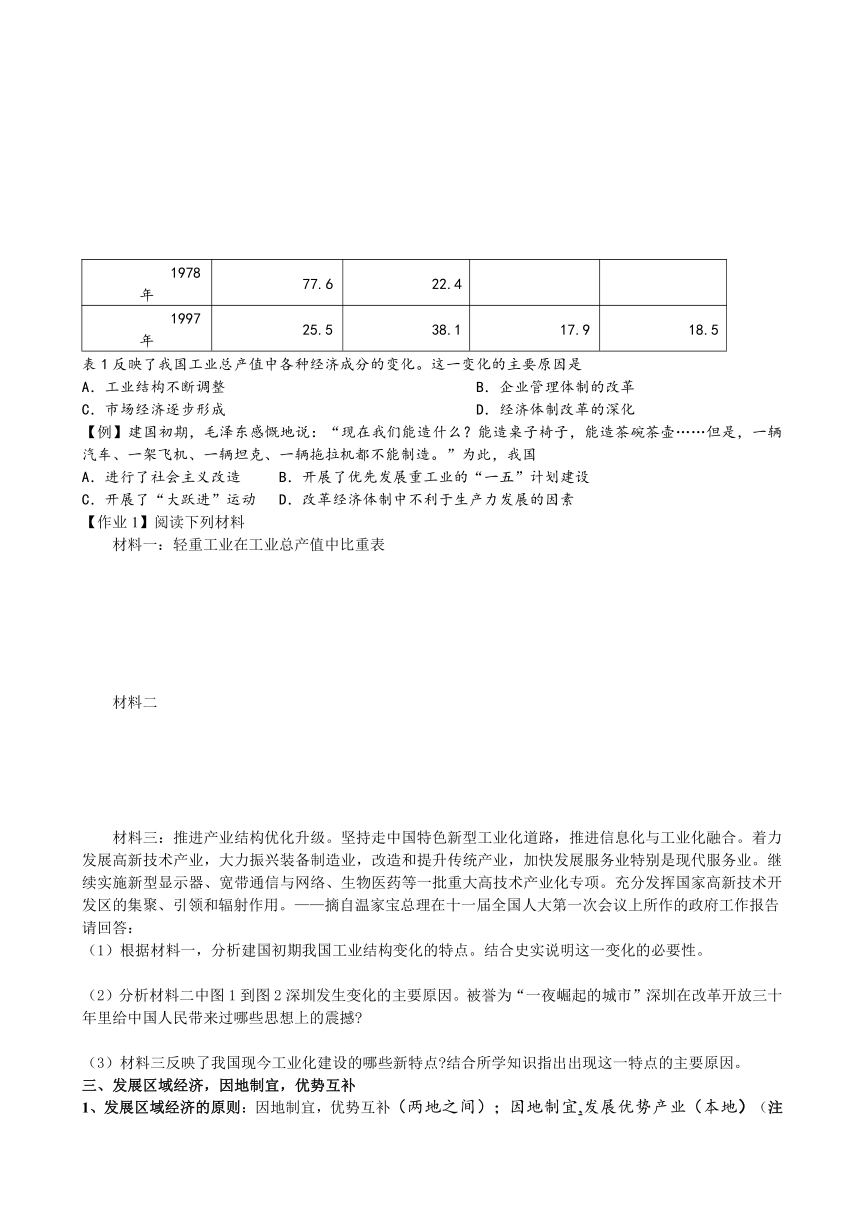 | 1978年 | 77.6 | 22.4 | | |
|---|---|---|---|---|
| 1997年 | 25.5 | 38.1 | 17.9 | 18.5 |

表1反映了我国工业总产值中各种经济成分的变化。这一变化的主要原因是

A．工业结构不断调整　　B．企业管理体制的改革

C．市场经济逐步形成　　D．经济体制改革的深化

【例】建国初期，毛泽东感慨地说：“现在我们能造什么？能造桌子椅子，能造茶碗茶壶……但是，一辆汽车、一架飞机、一辆坦克、一辆拖拉机都不能制造。”为此，我国

A．进行了社会主义改造　　B．开展了优先发展重工业的“一五”计划建设

C．开展了“大跃进”运动　　D．改革经济体制中不利于生产力发展的因素

【作业1】阅读下列材料

材料一：轻重工业在工业总产值中比重表

材料二

材料三：推进产业结构优化升级。坚持走中国特色新型工业化道路，推进信息化与工业化融合。着力发展高新技术产业，大力振兴装备制造业，改造和提升传统产业，加快发展服务业特别是现代服务业。继续实施新型显示器、宽带通信与网络、生物医药等一批重大高技术产业化专项。充分发挥国家高新技术开发区的集聚、引领和辐射作用。——摘自温家宝总理在十一届全国人大第一次会议上所作的政府工作报告

请回答：

（1）根据材料一，分析建国初期我国工业结构变化的特点。结合史实说明这一变化的必要性。

（2）分析材料二中图1到图2深圳发生变化的主要原因。被誉为“一夜崛起的城市”深圳在改革开放三十年里给中国人民带来过哪些思想上的震撼?

（3）材料三反映了我国现今工业化建设的哪些新特点?结合所学知识指出出现这一特点的主要原因。

三、发展区域经济，因地制宜，优势互补

1、发展区域经济的原则：因地制宜，优势互补（两地之间）；因地制宜，发展优势产业（本地）（注